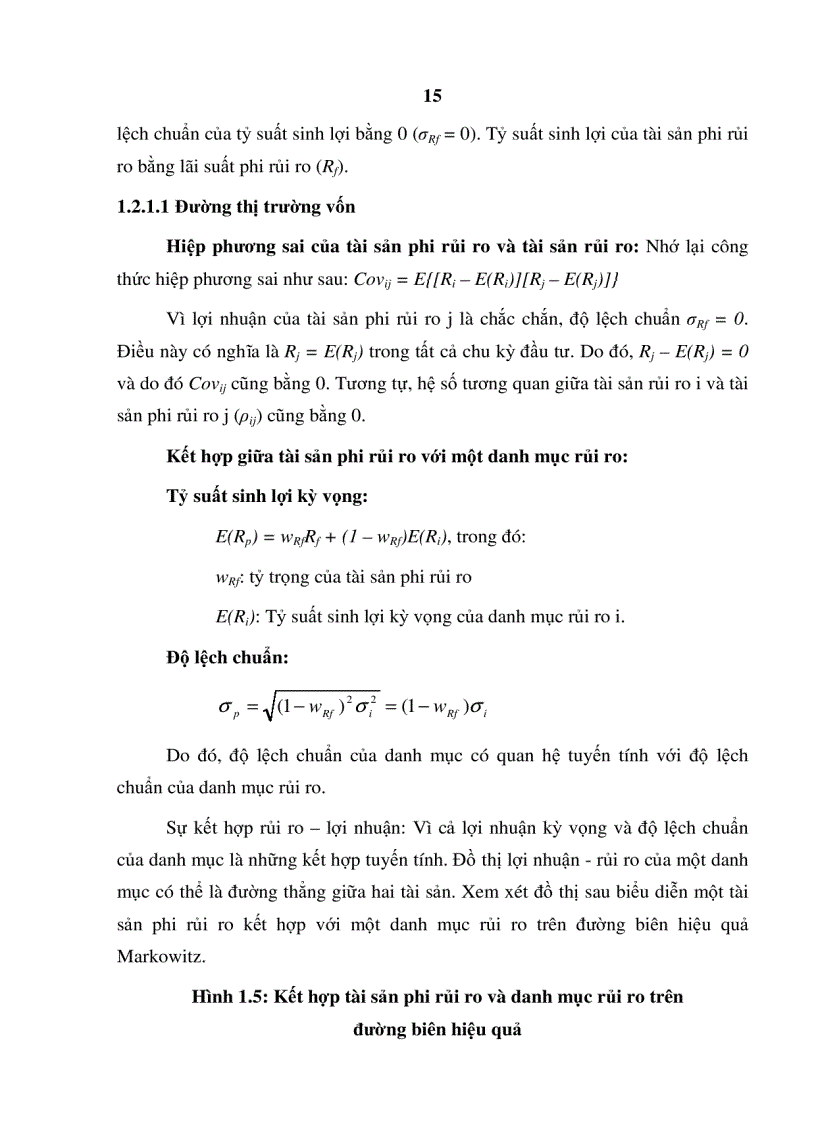 15

lệch chuẩn của tỷ suất sinh lợi bằng 0 ($\sigma_{Rf} = 0$). Tỷ suất sinh lợi của tài sản phi rủi ro bằng lãi suất phi rủi ro ($R_f$).

1.2.1.1 Đường thị trường vốn

Hiệp phương sai của tài sản phi rủi ro và tài sản rủi ro: Nhớ lại công thức hiệp phương sai như sau: $Cov_{ij} = E\{[R_i - E(R_i)][R_j - E(R_j)]\}$

Vì lợi nhuận của tài sản phi rủi ro j là chắc chắn, độ lệch chuẩn $\sigma_{Rf} = 0$. Điều này có nghĩa là $R_j = E(R_j)$ trong tất cả chu kỳ đầu tư. Do đó, $R_j - E(R_j) = 0$ và do đó $Cov_{ij}$ cũng bằng 0. Tương tự, hệ số tương quan giữa tài sản rủi ro i và tài sản phi rủi ro j ($\rho_{ij}$) cũng bằng 0.

Kết hợp giữa tài sản phi rủi ro với một danh mục rủi ro:

Tỷ suất sinh lợi kỳ vọng:

$E(R_p) = w_{Rf}R_f + (1 - w_{Rf})E(R_i)$, trong đó:

$w_{Rf}$: tỷ trọng của tài sản phi rủi ro

$E(R_i)$: Tỷ suất sinh lợi kỳ vọng của danh mục rủi ro i.

Độ lệch chuẩn:

$\sigma_p = \sqrt{(1 - w_{Rf})^2 \sigma_i^2} = (1 - w_{Rf})\sigma_i$

Do đó, độ lệch chuẩn của danh mục có quan hệ tuyến tính với độ lệch chuẩn của danh mục rủi ro.

Sự kết hợp rủi ro – lợi nhuận: Vì cả lợi nhuận kỳ vọng và độ lệch chuẩn của danh mục là những kết hợp tuyến tính. Đồ thị lợi nhuận - rủi ro của một danh mục có thể là đường thẳng giữa hai tài sản. Xem xét đồ thị sau biểu diễn một tài sản phi rủi ro kết hợp với một danh mục rủi ro trên đường biên hiệu quả Markowitz.

Hình 1.5: Kết hợp tài sản phi rủi ro và danh mục rủi ro trên đường biên hiệu quả